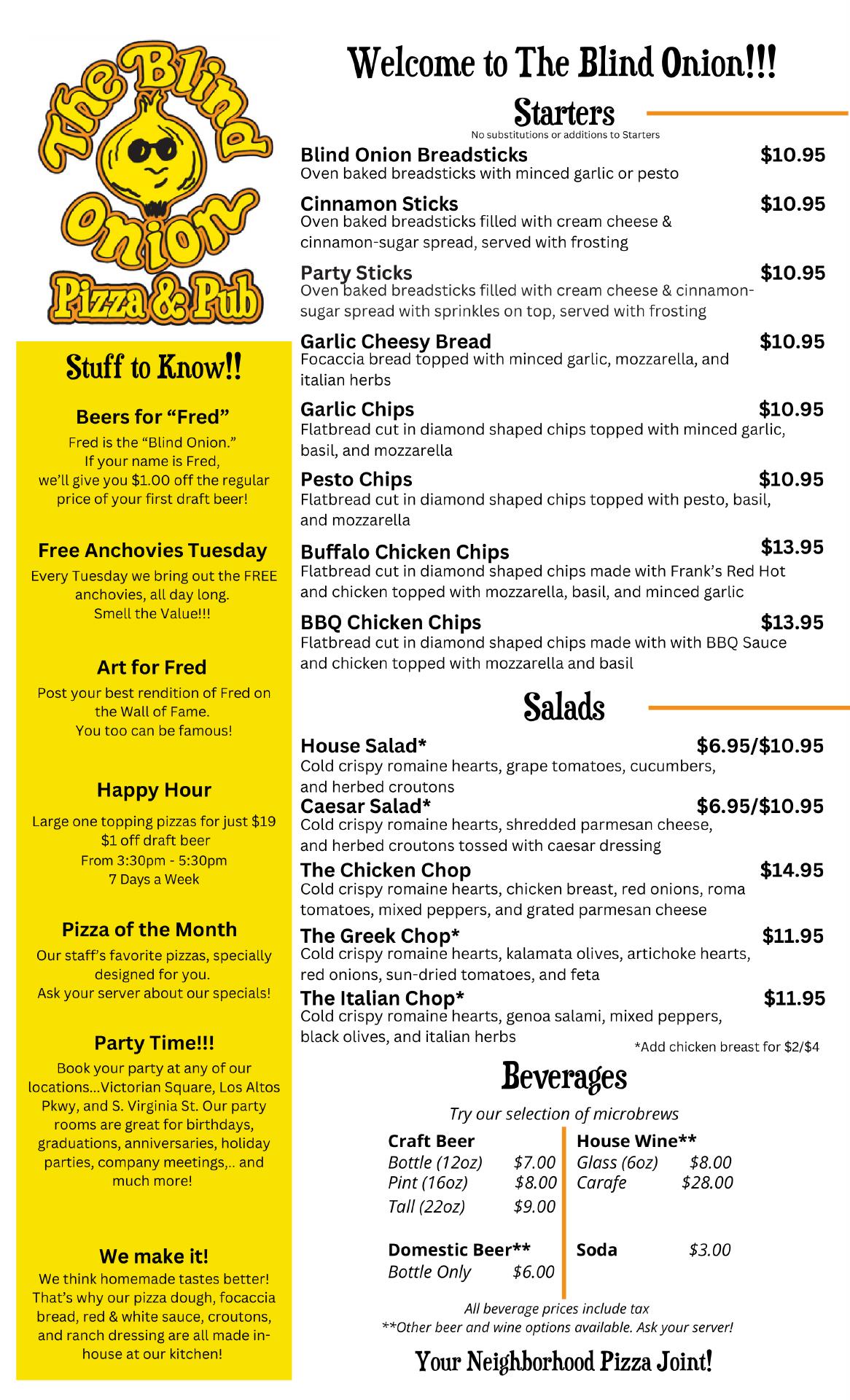 The Blind Onion Pizza & Pub

Stuff to Know!!

Beers for "Fred"
Fred is the "Blind Onion." If your name is Fred, we'll give you $1.00 off the regular price of your first draft beer!

Free Anchovies Tuesday
Every Tuesday we bring out the FREE anchovies, all day long. Smell the Value!!!

Art for Fred
Post your best rendition of Fred on the Wall of Fame. You too can be famous!

Happy Hour
Large one topping pizzas for just $19
$1 off draft beer
From 3:30pm - 5:30pm
7 Days a Week

Pizza of the Month
Our staff's favorite pizzas, specially designed for you. Ask your server about our specials!

Party Time!!!
Book your party at any of our locations...Victorian Square, Los Altos Pkwy, and S. Virginia St. Our party rooms are great for birthdays, graduations, anniversaries, holiday parties, company meetings,.. and much more!

We make it!
We think homemade tastes better! That's why our pizza dough, focaccia bread, red & white sauce, croutons, and ranch dressing are all made in-house at our kitchen!

Welcome to The Blind Onion!!!

Starters
No substitutions or additions to Starters

Blind Onion Breadsticks $10.95
Oven baked breadsticks with minced garlic or pesto

Cinnamon Sticks $10.95
Oven baked breadsticks filled with cream cheese & cinnamon-sugar spread, served with frosting

Party Sticks $10.95
Oven baked breadsticks filled with cream cheese & cinnamon-sugar spread with sprinkles on top, served with frosting

Garlic Cheesy Bread $10.95
Focaccia bread topped with minced garlic, mozzarella, and italian herbs

Garlic Chips $10.95
Flatbread cut in diamond shaped chips topped with minced garlic, basil, and mozzarella

Pesto Chips $10.95
Flatbread cut in diamond shaped chips topped with pesto, basil, and mozzarella

Buffalo Chicken Chips $13.95
Flatbread cut in diamond shaped chips made with Frank's Red Hot and chicken topped with mozzarella, basil, and minced garlic

BBQ Chicken Chips $13.95
Flatbread cut in diamond shaped chips made with with BBQ Sauce and chicken topped with mozzarella and basil

Salads

House Salad* $6.95/$10.95
Cold crispy romaine hearts, grape tomatoes, cucumbers, and herbed croutons

Caesar Salad* $6.95/$10.95
Cold crispy romaine hearts, shredded parmesan cheese, and herbed croutons tossed with caesar dressing

The Chicken Chop $14.95
Cold crispy romaine hearts, chicken breast, red onions, roma tomatoes, mixed peppers, and grated parmesan cheese

The Greek Chop* $11.95
Cold crispy romaine hearts, kalamata olives, artichoke hearts, red onions, sun-dried tomatoes, and feta

The Italian Chop* $11.95
Cold crispy romaine hearts, genoa salami, mixed peppers, black olives, and italian herbs

*Add chicken breast for $2/$4

Beverages

Try our selection of microbrews

Craft Beer
Bottle (12oz) $7.00
Pint (16oz) $8.00
Tall (22oz) $9.00

Domestic Beer**
Bottle Only $6.00

House Wine**
Glass (6oz) $8.00
Carafe $28.00

Soda $3.00

All beverage prices include tax
**Other beer and wine options available. Ask your server!

Your Neighborhood Pizza Joint!